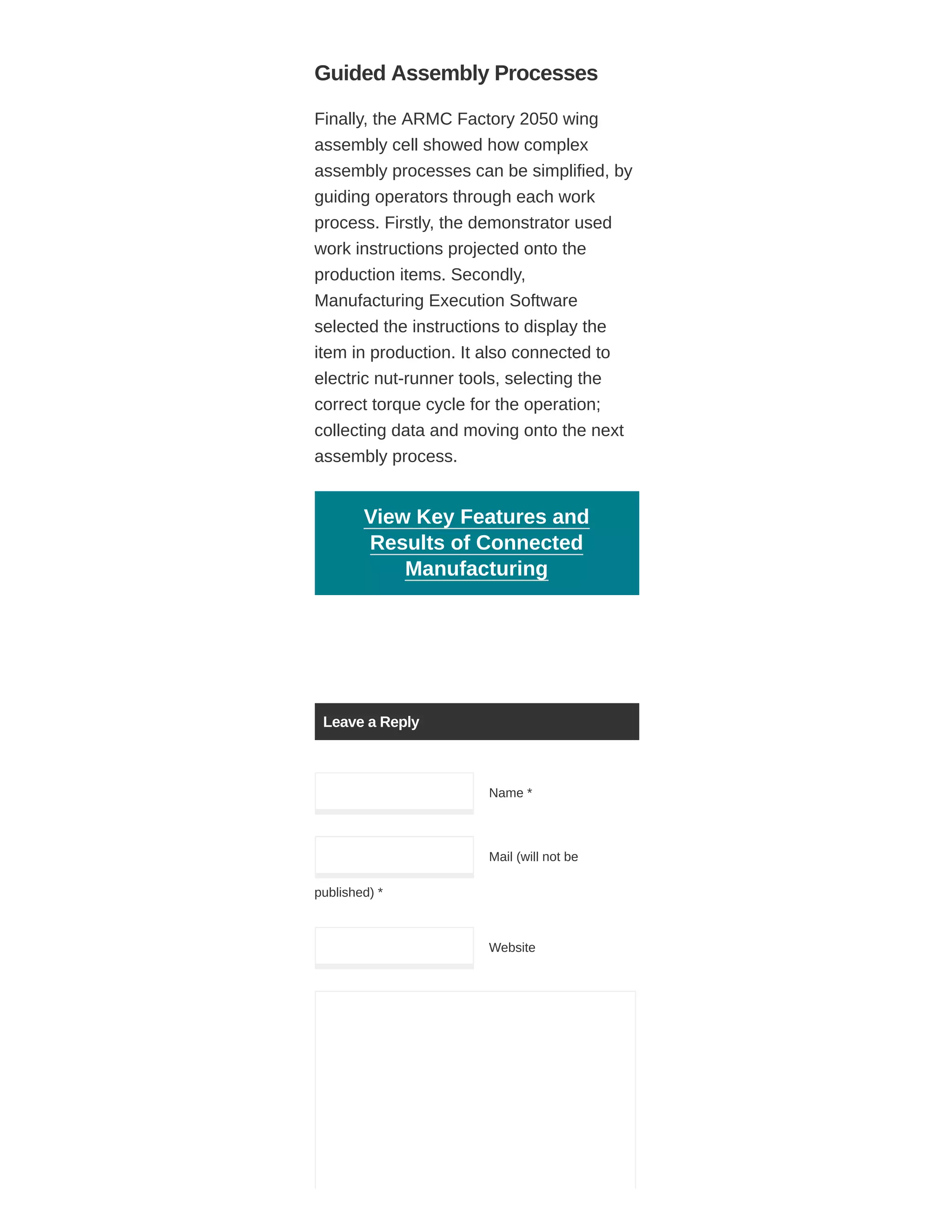 Guided Assembly Processes

Finally, the ARMC Factory 2050 wing assembly cell showed how complex assembly processes can be simplified, by guiding operators through each work process. Firstly, the demonstrator used work instructions projected onto the production items. Secondly, Manufacturing Execution Software selected the instructions to display the item in production. It also connected to electric nut-runner tools, selecting the correct torque cycle for the operation; collecting data and moving onto the next assembly process.

View Key Features and Results of Connected Manufacturing

Leave a Reply

Name *

Mail (will not be published) *

Website